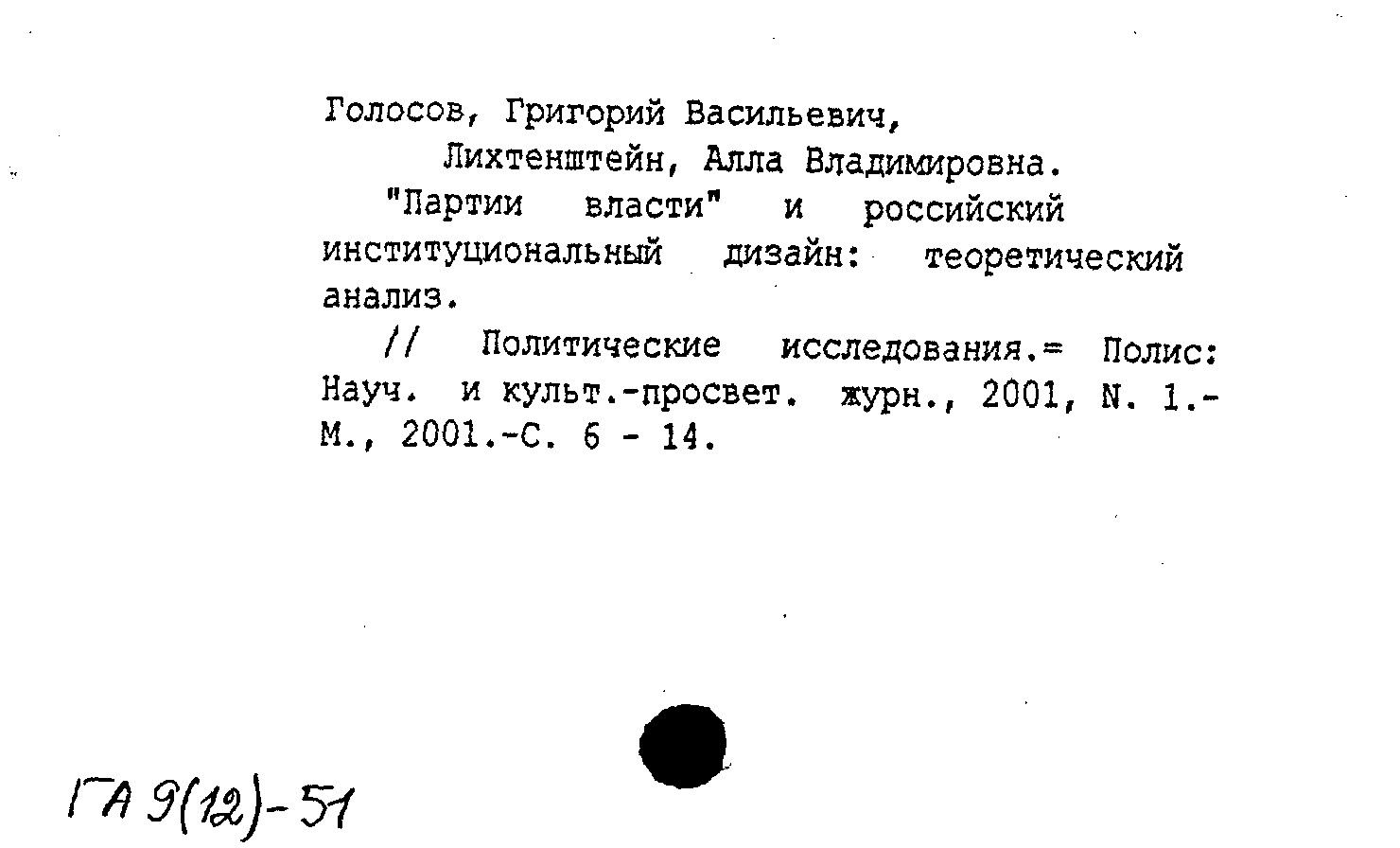 Голосов, Григорий Васильевич,
Лихтенштейн, Алла Владимировна.

"Партии власти" и российский институциональный дизайн: теоретический анализ.

// Политические исследования.= Полис: Науч. и культ.-просвет. журн., 2001, N. 1.- М., 2001.-С. 6 - 14.

ГА 9(12)-51